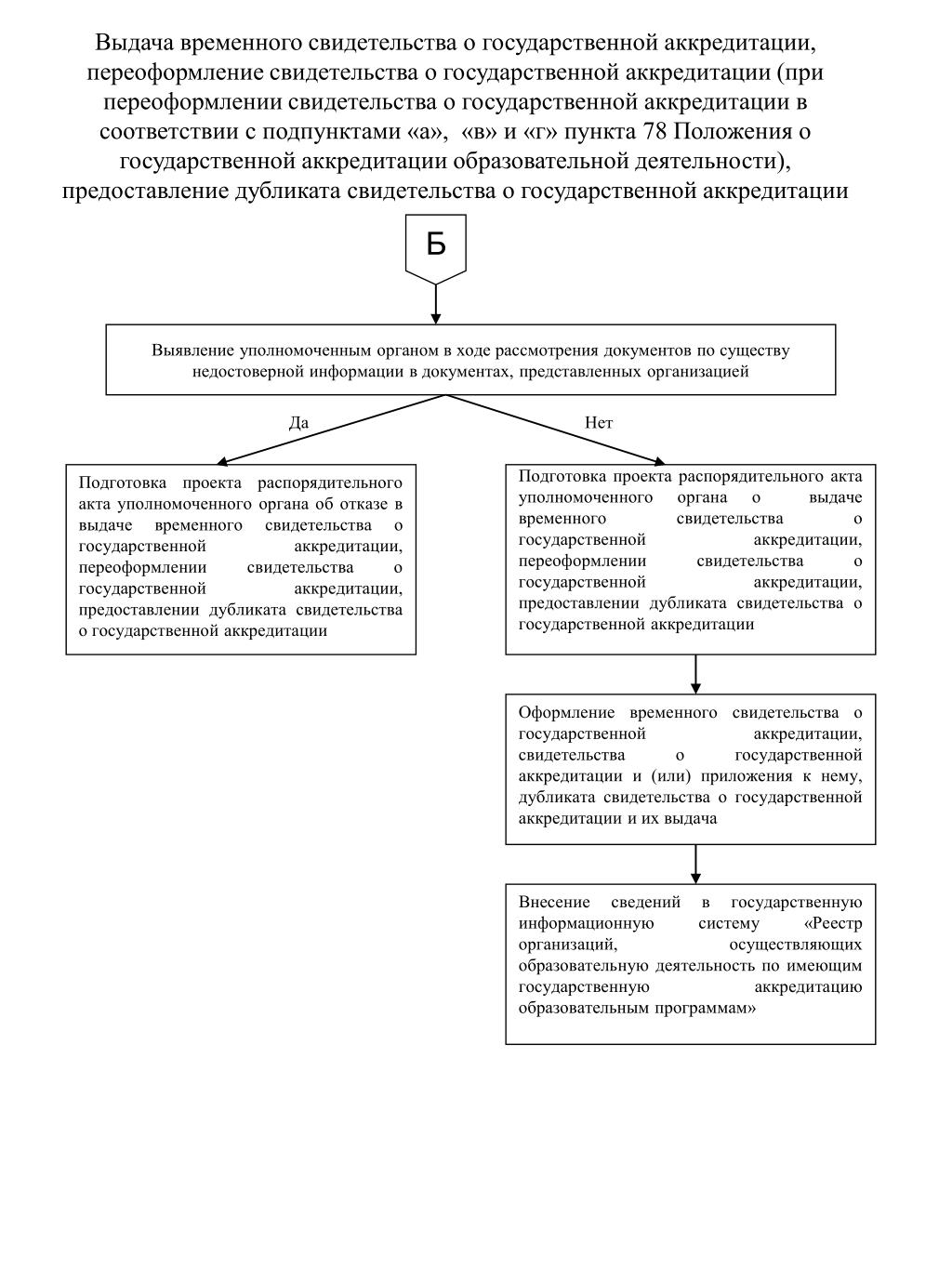 Выдача временного свидетельства о государственной аккредитации, переоформление свидетельства о государственной аккредитации (при переоформлении свидетельства о государственной аккредитации в соответствии с подпунктами «а», «в» и «г» пункта 78 Положения о государственной аккредитации образовательной деятельности), предоставление дубликата свидетельства о государственной аккредитации

Б

Выявление уполномоченным органом в ходе рассмотрения документов по существу недостоверной информации в документах, представленных организацией

Да

Нет

Подготовка проекта распорядительного акта уполномоченного органа об отказе в выдаче временного свидетельства о государственной аккредитации, переоформлении свидетельства о государственной аккредитации, предоставлении дубликата свидетельства о государственной аккредитации

Подготовка проекта распорядительного акта уполномоченного органа о выдаче временного свидетельства о государственной аккредитации, переоформлении свидетельства о государственной аккредитации, предоставлении дубликата свидетельства о государственной аккредитации

Оформление временного свидетельства о государственной аккредитации, свидетельства о государственной аккредитации и (или) приложения к нему, дубликата свидетельства о государственной аккредитации и их выдача

Внесение сведений в государственную информационную систему «Реестр организаций, осуществляющих образовательную деятельность по имеющим государственную аккредитацию образовательным программам»